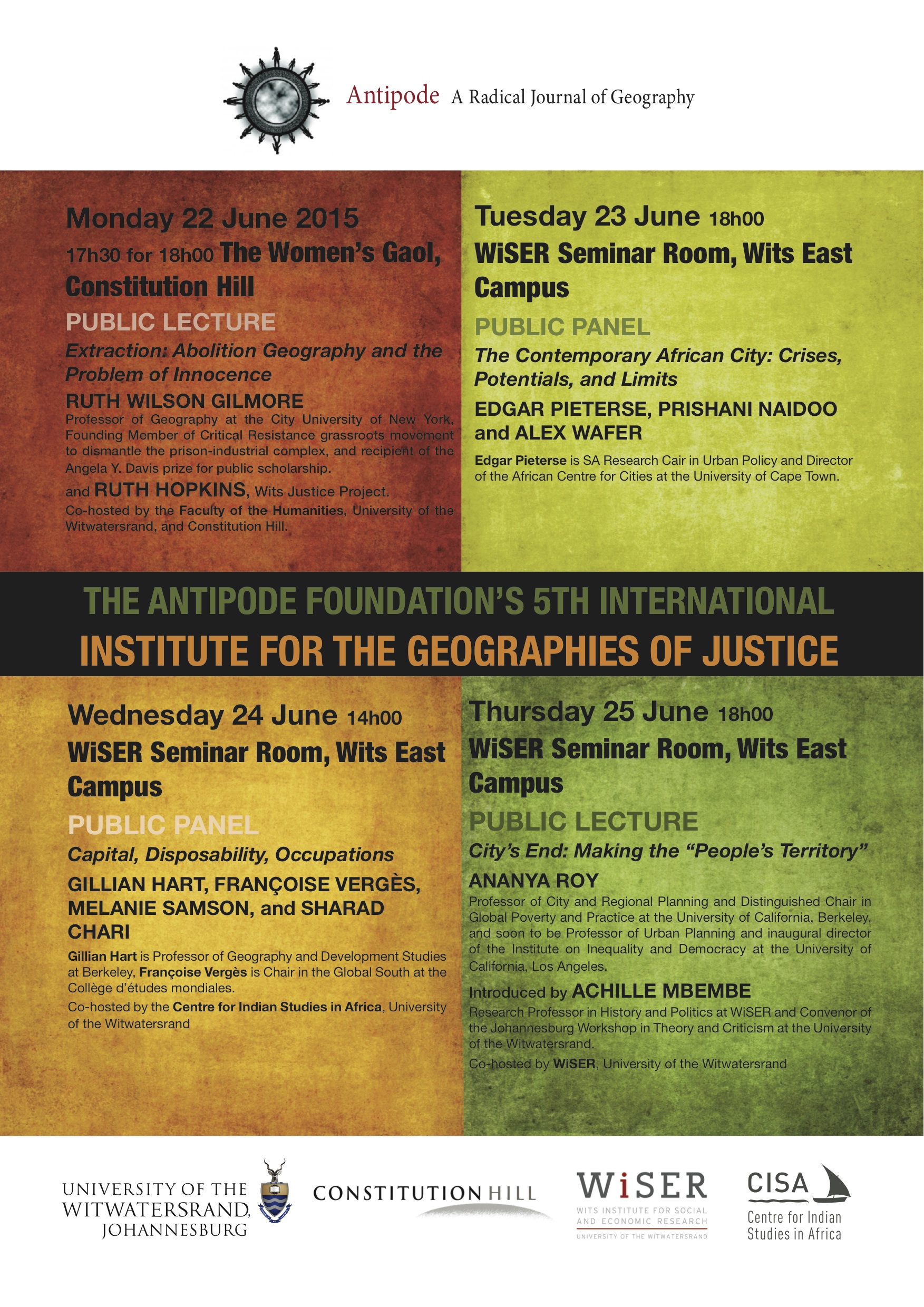 Antipode A Radical Journal of Geography

Monday 22 June 2015

17h30 for 18h00 The Women's Gaol, Constitution Hill

PUBLIC LECTURE

Extraction: Abolition Geography and the Problem of Innocence

RUTH WILSON GILMORE

Professor of Geography at the City University of New York, Founding Member of Critical Resistance grassroots movement to dismantle the prison-industrial complex, and recipient of the Angela Y. Davis prize for public scholarship.

and RUTH HOPKINS, Wits Justice Project.

Co-hosted by the Faculty of the Humanities, University of the Witwatersrand, and Constitution Hill.

Tuesday 23 June 18h00

WiSER Seminar Room, Wits East Campus

PUBLIC PANEL

The Contemporary African City: Crises, Potentials, and Limits

EDGAR PIETERSE, PRISHANI NAIDOO and ALEX WAFER

Edgar Pieterse is SA Research Cair in Urban Policy and Director of the African Centre for Cities at the University of Cape Town.

THE ANTIPODE FOUNDATION'S 5TH INTERNATIONAL INSTITUTE FOR THE GEOGRAPHIES OF JUSTICE

Wednesday 24 June 14h00

WiSER Seminar Room, Wits East Campus

PUBLIC PANEL

Capital, Disposability, Occupations

GILLIAN HART, FRANÇOISE VERGÈS, MELANIE SAMSON, and SHARAD CHARI

Gillian Hart is Professor of Geography and Development Studies at Berkeley, Françoise Vergès is Chair in the Global South at the Collège d'études mondiales.

Co-hosted by the Centre for Indian Studies in Africa, University of the Witwatersrand

Thursday 25 June 18h00

WiSER Seminar Room, Wits East Campus

PUBLIC LECTURE

City's End: Making the "People's Territory"

ANANYA ROY

Professor of City and Regional Planning and Distinguished Chair in Global Poverty and Practice at the University of California, Berkeley, and soon to be Professor of Urban Planning and inaugural director of the Institute on Inequality and Democracy at the University of California, Los Angeles.

Introduced by ACHILLE MBEMBE

Research Professor in History and Politics at WiSER and Convenor of the Johannesburg Workshop in Theory and Criticism at the University of the Witwatersrand.

Co-hosted by WiSER, University of the Witwatersrand

UNIVERSITY OF THE WITWATERSRAND, JOHANNESBURG

CONSTITUTION HILL

WiSER WITS INSTITUTE FOR SOCIAL AND ECONOMIC RESEARCH UNIVERSITY OF THE WITWATERSRAND

CISA Centre for Indian Studies in Africa